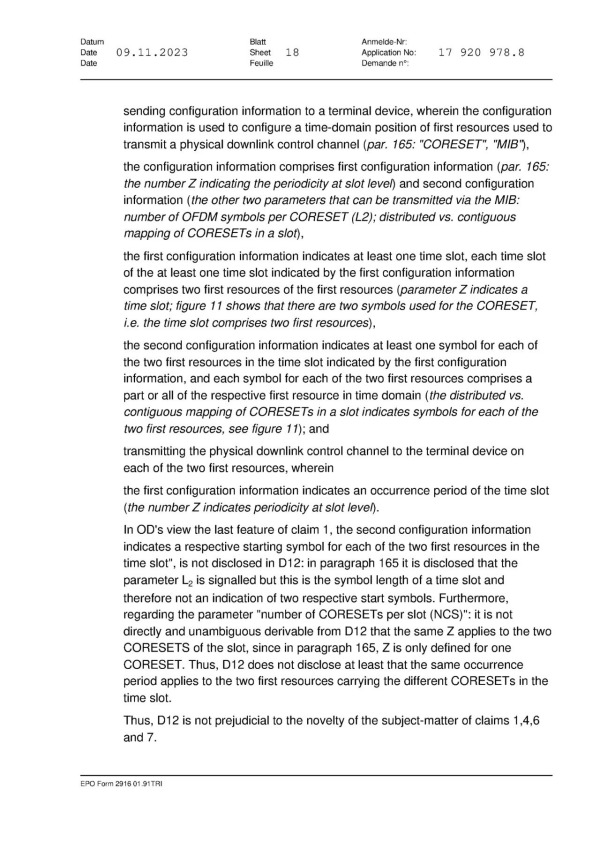 Datum
Date 09.11.2023
Date

Blatt
Sheet 18
Feuille

Anmelde-Nr:
Application No: 17 920 978.8
Demande n°:

sending configuration information to a terminal device, wherein the configuration information is used to configure a time-domain position of first resources used to transmit a physical downlink control channel (par. 165: "CORESET", "MIB"),

the configuration information comprises first configuration information (par. 165: the number Z indicating the periodicity at slot level) and second configuration information (the other two parameters that can be transmitted via the MIB: number of OFDM symbols per CORESET (L2); distributed vs. contiguous mapping of CORESETs in a slot),

the first configuration information indicates at least one time slot, each time slot of the at least one time slot indicated by the first configuration information comprises two first resources of the first resources (parameter Z indicates a time slot; figure 11 shows that there are two symbols used for the CORESET, i.e. the time slot comprises two first resources),

the second configuration information indicates at least one symbol for each of the two first resources in the time slot indicated by the first configuration information, and each symbol for each of the two first resources comprises a part or all of the respective first resource in time domain (the distributed vs. contiguous mapping of CORESETs in a slot indicates symbols for each of the two first resources, see figure 11); and

transmitting the physical downlink control channel to the terminal device on each of the two first resources, wherein

the first configuration information indicates an occurrence period of the time slot (the number Z indicates periodicity at slot level).

In OD's view the last feature of claim 1, the second configuration information indicates a respective starting symbol for each of the two first resources in the time slot", is not disclosed in D12: in paragraph 165 it is disclosed that the parameter $L_2$ is signalled but this is the symbol length of a time slot and therefore not an indication of two respective start symbols. Furthermore, regarding the parameter "number of CORESETs per slot (NCS)": it is not directly and unambiguous derivable from D12 that the same Z applies to the two CORESETS of the slot, since in paragraph 165, Z is only defined for one CORESET. Thus, D12 does not disclose at least that the same occurrence period applies to the two first resources carrying the different CORESETs in the time slot.

Thus, D12 is not prejudicial to the novelty of the subject-matter of claims 1,4,6 and 7.

EPO Form 2916 01.91TRI